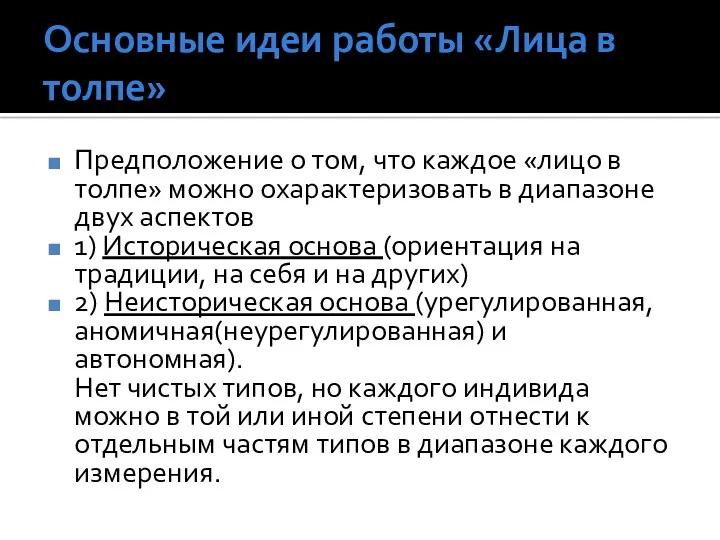 Основные идеи работы «Лица в толпе»

Предположение о том, что каждое «лицо в толпе» можно охарактеризовать в диапазоне двух аспектов

1) Историческая основа (ориентация на традиции, на себя и на других)

2) Неисторическая основа (урегулированная, аномичная(неурегулированная) и автономная).
Нет чистых типов, но каждого индивида можно в той или иной степени отнести к отдельным частям типов в диапазоне каждого измерения.